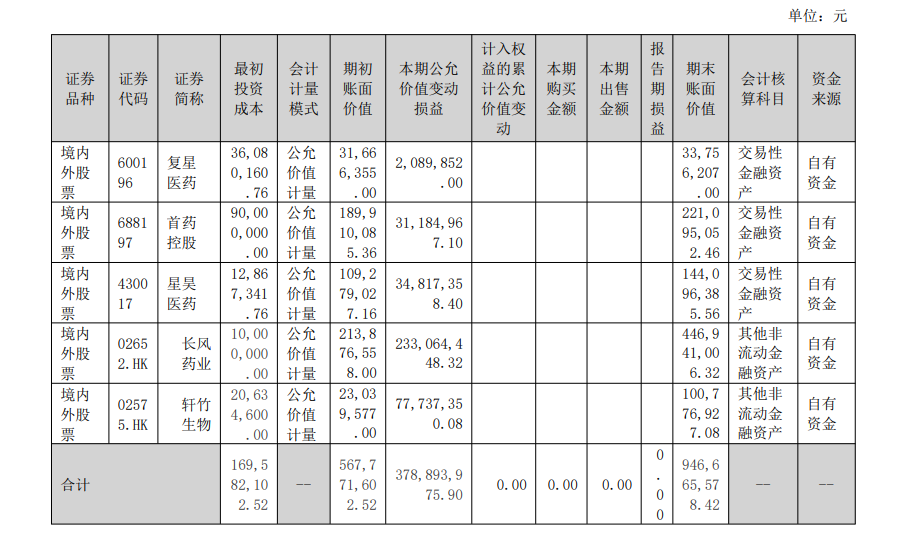 单位：元

| 证券品种 | 证券代码 | 证券简称 | 最初投资成本 | 会计计量模式 | 期初账面价值 | 本期公允价值变动损益 | 计入权益的累计公允价值变动 | 本期购买金额 | 本期出售金额 | 报告期损益 | 期末账面价值 | 会计核算科目 | 资金来源 |
|---|---|---|---|---|---|---|---|---|---|---|---|---|---|
| 境内外股票 | 600196 | 复星医药 | 36,080,160.76 | 公允价值计量 | 31,666,355.00 | 2,089,852.00 | | | | | 33,756,207.00 | 交易性金融资产 | 自有资金 |
| 境内外股票 | 688197 | 首药控股 | 90,000,000.00 | 公允价值计量 | 189,910,085.36 | 31,184,967.10 | | | | | 221,095,052.46 | 交易性金融资产 | 自有资金 |
| 境内外股票 | 430017 | 星昊医药 | 12,867,341.76 | 公允价值计量 | 109,279,027.16 | 34,817,358.40 | | | | | 144,096,385.56 | 交易性金融资产 | 自有资金 |
| 境内外股票 | 02652.HK | 长风药业 | 10,000,000.00 | 公允价值计量 | 213,876,558.00 | 233,064,448.32 | | | | | 446,941,006.32 | 其他非流动金融资产 | 自有资金 |
| 境内外股票 | 02575.HK | 轩竹生物 | 20,634,600.00 | 公允价值计量 | 23,039,577.00 | 77,737,350.08 | | | | | 100,776,927.08 | 其他非流动金融资产 | 自有资金 |
| 合计 | | | 169,582,102.52 | -- | 567,771,602.52 | 378,893,975.90 | 0.00 | 0.00 | 0.00 | 0.00 | 946,665,578.42 | -- | -- |